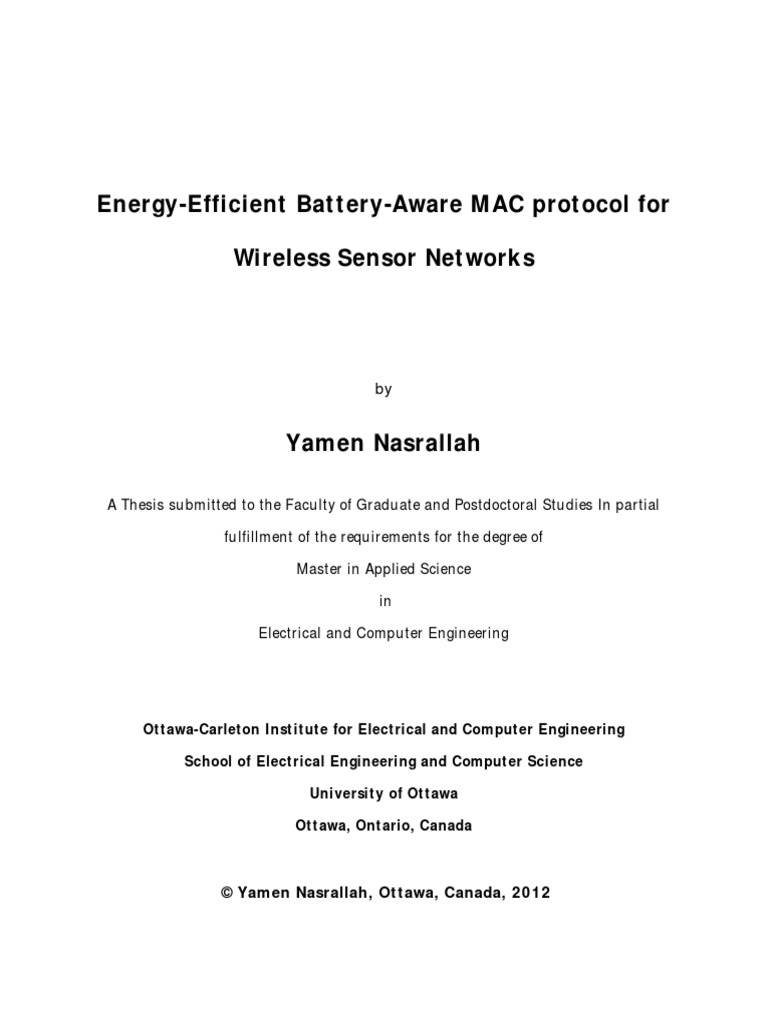 Energy-Efficient Battery-Aware MAC protocol for

Wireless Sensor Networks

by

Yamen Nasrallah

A Thesis submitted to the Faculty of Graduate and Postdoctoral Studies In partial

fulfillment of the requirements for the degree of

Master in Applied Science

in

Electrical and Computer Engineering

Ottawa-Carleton Institute for Electrical and Computer Engineering

School of Electrical Engineering and Computer Science

University of Ottawa

Ottawa, Ontario, Canada

© Yamen Nasrallah, Ottawa, Canada, 2012